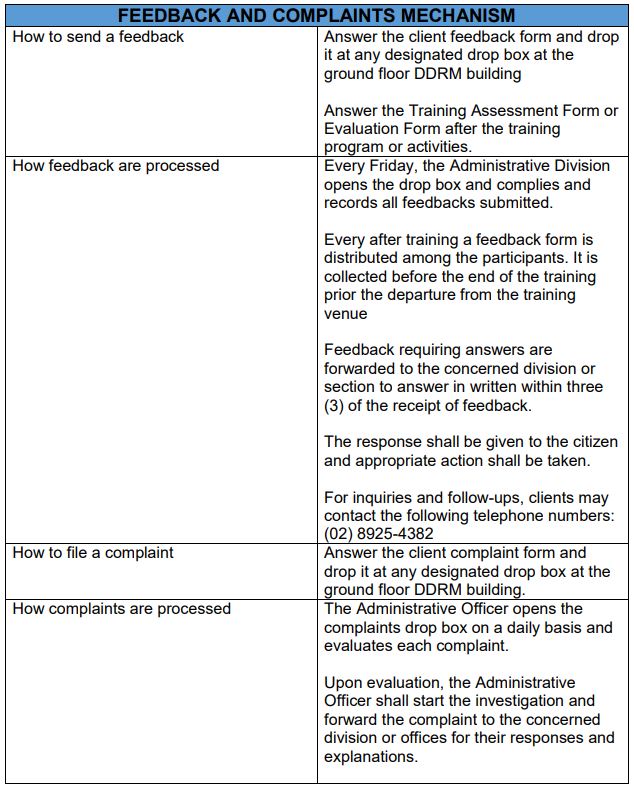 | FEEDBACK AND COMPLAINTS MECHANISM | |
|---|---|
| How to send a feedback | Answer the client feedback form and drop it at any designated drop box at the ground floor DDRM building<br><br>Answer the Training Assessment Form or Evaluation Form after the training program or activities. |
| How feedback are processed | Every Friday, the Administrative Division opens the drop box and complies and records all feedbacks submitted.<br><br>Every after training a feedback form is distributed among the participants. It is collected before the end of the training prior the departure from the training venue<br><br>Feedback requiring answers are forwarded to the concerned division or section to answer in written within three (3) of the receipt of feedback.<br><br>The response shall be given to the citizen and appropriate action shall be taken.<br><br>For inquiries and follow-ups, clients may contact the following telephone numbers: (02) 8925-4382 |
| How to file a complaint | Answer the client complaint form and drop it at any designated drop box at the ground floor DDRM building. |
| How complaints are processed | The Administrative Officer opens the complaints drop box on a daily basis and evaluates each complaint.<br><br>Upon evaluation, the Administrative Officer shall start the investigation and forward the complaint to the concerned division or offices for their responses and explanations. |